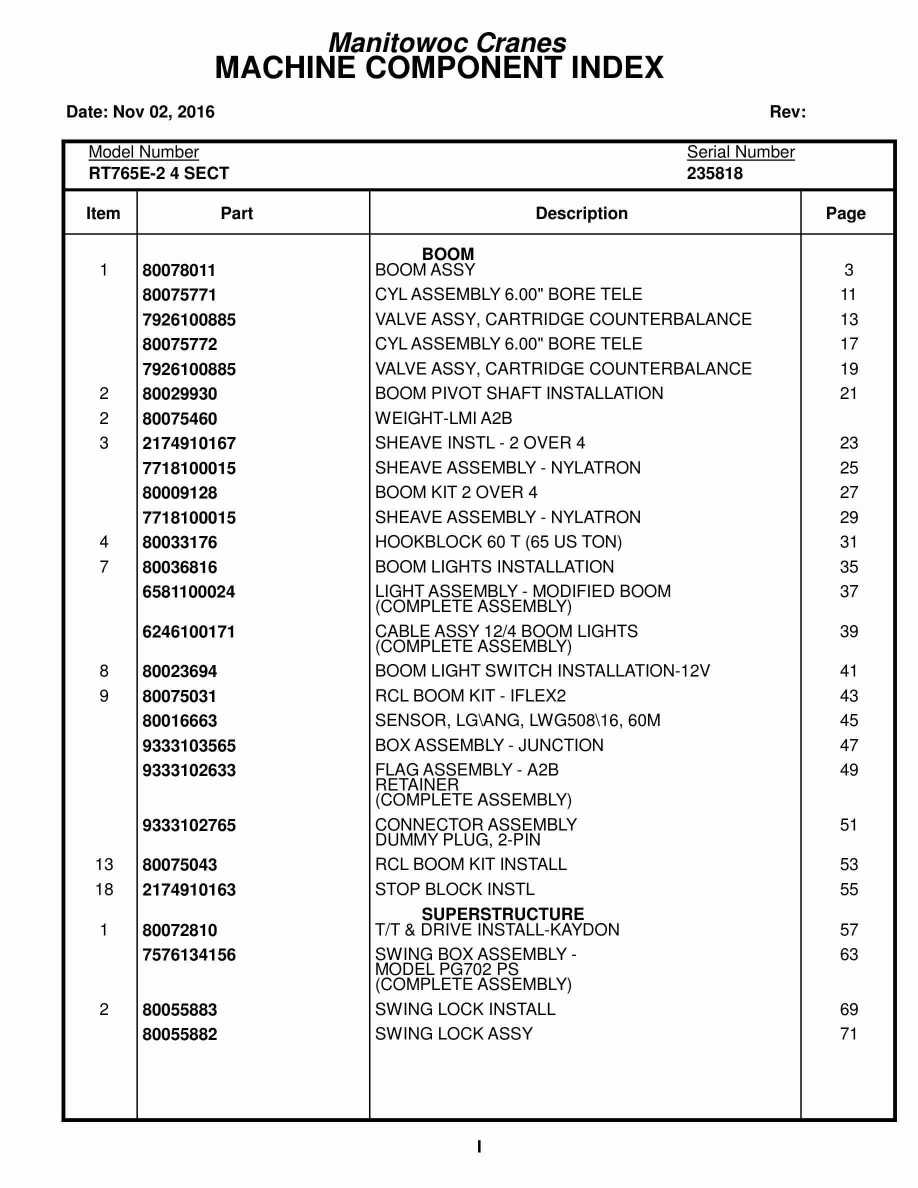 Manitowoc Cranes
MACHINE COMPONENT INDEX

Date: Nov 02, 2016

Rev:

Model Number
RT765E-2 4 SECT

Serial Number
235818

| Item | Part | Description | Page |
|---|---|---|---|
| | | BOOM | |
| 1 | 80078011 | BOOM ASSY | 3 |
| | 80075771 | CYL ASSEMBLY 6.00" BORE TELE | 11 |
| | 7926100885 | VALVE ASSY, CARTRIDGE COUNTERBALANCE | 13 |
| | 80075772 | CYL ASSEMBLY 6.00" BORE TELE | 17 |
| | 7926100885 | VALVE ASSY, CARTRIDGE COUNTERBALANCE | 19 |
| 2 | 80029930 | BOOM PIVOT SHAFT INSTALLATION | 21 |
| 2 | 80075460 | WEIGHT-LMI A2B | |
| 3 | 2174910167 | SHEAVE INSTL - 2 OVER 4 | 23 |
| | 7718100015 | SHEAVE ASSEMBLY - NYLATRON | 25 |
| | 80009128 | BOOM KIT 2 OVER 4 | 27 |
| | 7718100015 | SHEAVE ASSEMBLY - NYLATRON | 29 |
| 4 | 80033176 | HOOKBLOCK 60 T (65 US TON) | 31 |
| 7 | 80036816 | BOOM LIGHTS INSTALLATION | 35 |
| | 6581100024 | LIGHT ASSEMBLY - MODIFIED BOOM (COMPLETE ASSEMBLY) | 37 |
| | 6246100171 | CABLE ASSY 12/4 BOOM LIGHTS (COMPLETE ASSEMBLY) | 39 |
| 8 | 80023694 | BOOM LIGHT SWITCH INSTALLATION-12V | 41 |
| 9 | 80075031 | RCL BOOM KIT - IFLEX2 | 43 |
| | 80016663 | SENSOR, LG\ANG, LWG508\16, 60M | 45 |
| | 9333103565 | BOX ASSEMBLY - JUNCTION | 47 |
| | 9333102633 | FLAG ASSEMBLY - A2B RETAINER (COMPLETE ASSEMBLY) | 49 |
| | 9333102765 | CONNECTOR ASSEMBLY DUMMY PLUG, 2-PIN | 51 |
| 13 | 80075043 | RCL BOOM KIT INSTALL | 53 |
| 18 | 2174910163 | STOP BLOCK INSTL | 55 |
| | | SUPERSTRUCTURE | |
| 1 | 80072810 | T/T & DRIVE INSTALL-KAYDON | 57 |
| | 7576134156 | SWING BOX ASSEMBLY - MODEL PG702 PS (COMPLETE ASSEMBLY) | 63 |
| 2 | 80055883 | SWING LOCK INSTALL | 69 |
| | 80055882 | SWING LOCK ASSY | 71 |

I